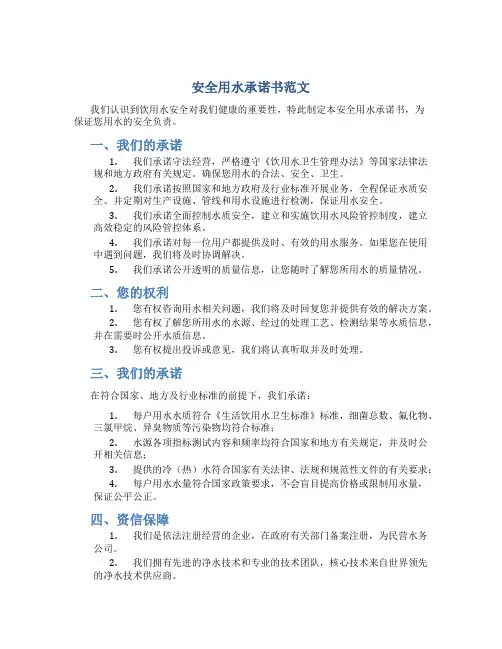 安全用水承诺书范文

我们认识到饮用水安全对我们健康的重要性，特此制定本安全用水承诺书，为保证您用水的安全负责。

一、我们的承诺

1. 我们承诺守法经营，严格遵守《饮用水卫生管理办法》等国家法律法规和地方政府有关规定，确保您用水的合法、安全、卫生。

2. 我们承诺按照国家和地方政府及行业标准开展业务，全程保证水质安全。并定期对生产设施、管线和用水设施进行检测，保证用水安全。

3. 我们承诺全面控制水质安全，建立和实施饮用水风险管控制度，建立高效稳定的风险管控体系。

4. 我们承诺对每一位用户都提供及时、有效的用水服务。如果您在使用中遇到问题，我们将及时协调解决。

5. 我们承诺公开透明的质量信息，让您随时了解您所用水的质量情况。

二、您的权利

1. 您有权咨询用水相关问题，我们将及时回复您并提供有效的解决方案。

2. 您有权了解您所用水的水源、经过的处理工艺、检测结果等水质信息，并在需要时公开水质信息。

3. 您有权提出投诉或意见，我们将认真听取并及时处理。

三、我们的承诺

在符合国家、地方及行业标准的前提下，我们承诺：

1. 每户用水水质符合《生活饮用水卫生标准》标准，细菌总数、氟化物、三氯甲烷、异臭物质等污染物均符合标准；

2. 水源各项指标测试内容和频率均符合国家和地方有关规定，并及时公开相关信息；

3. 提供的冷（热）水符合国家有关法律、法规和规范性文件的有关要求；

4. 每户用水水量符合国家政策要求，不会盲目提高价格或限制用水量，保证公平公正。

四、资信保障

1. 我们是依法注册经营的企业，在政府有关部门备案注册，为民营水务公司。

2. 我们拥有先进的净水技术和专业的技术团队，核心技术来自世界领先的净水技术供应商。